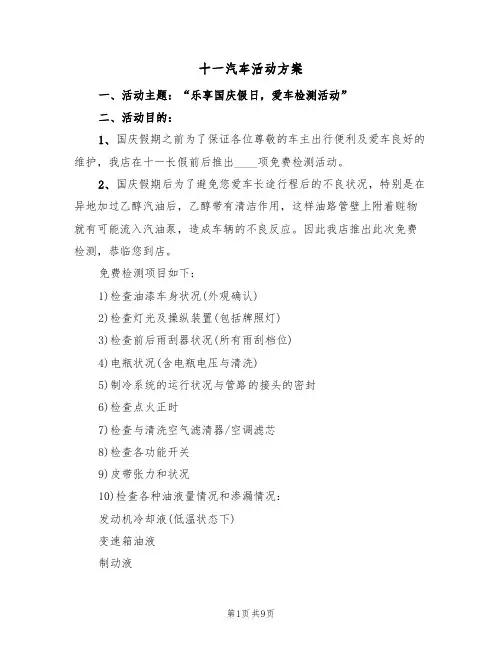 十一汽车活动方案

一、活动主题：“乐享国庆假日，爱车检测活动”

二、活动目的：

1、国庆假期之前为了保证各位尊敬的车主出行便利及爱车良好的维护，我店在十一长假前后推出____项免费检测活动。

2、国庆假期后为了避免您爱车长途行程后的不良状况，特别是在异地加过乙醇汽油后，乙醇带有清洁作用，这样油路管壁上附着赃物就有可能流入汽油泵，造成车辆的不良反应。因此我店推出此次免费检测，恭临您到店。

免费检测项目如下：

1)检查油漆车身状况(外观确认)

2)检查灯光及操纵装置(包括牌照灯)

3)检查前后雨刮器状况(所有雨刮档位)

4)电瓶状况(含电瓶电压与清洗)

5)制冷系统的运行状况与管路的接头的密封

6)检查点火正时

7)检查与清洗空气滤清器/空调滤芯

8)检查各功能开关

9)皮带张力和状况

10)检查各种油液量情况和渗漏情况：

发动机冷却液(低温状态下)

变速箱油液

制动液

第1页 共9页